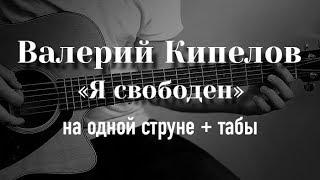 Валерий Кипелов
«Я свободен»
на одной струне + табы